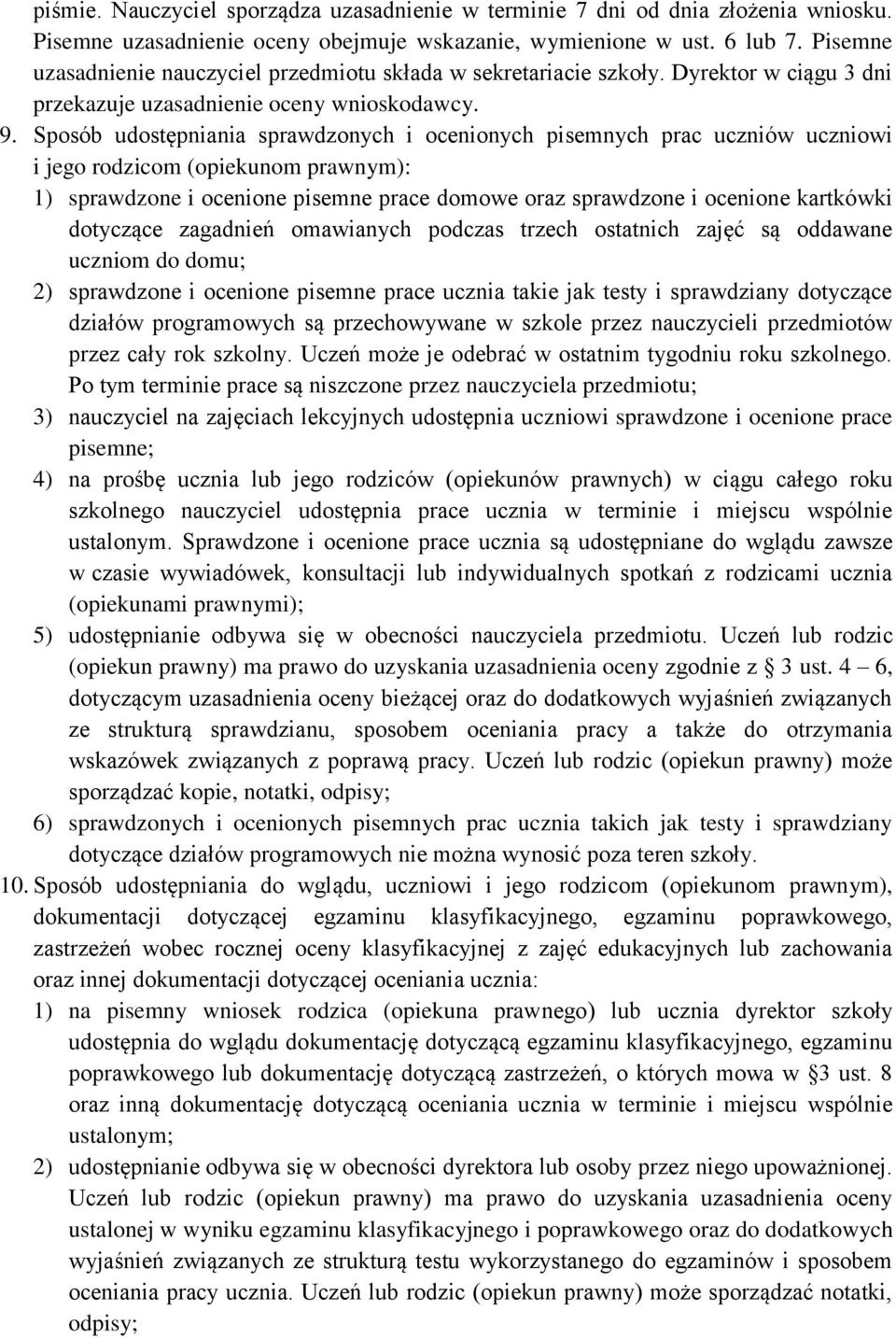 piśmie. Nauczyciel sporządza uzasadnienie w terminie 7 dni od dnia złożenia wniosku. Pisemne uzasadnienie oceny obejmuje wskazanie, wymienione w ust. 6 lub 7. Pisemne uzasadnienie nauczyciel przedmiotu składa w sekretariacie szkoły. Dyrektor w ciągu 3 dni przekazuje uzasadnienie oceny wnioskodawcy.

9. Sposób udostępniania sprawdzonych i ocenionych pisemnych prac uczniów uczniowi i jego rodzicom (opiekunom prawnym):

1) sprawdzone i ocenione pisemne prace domowe oraz sprawdzone i ocenione kartkówki dotyczące zagadnień omawianych podczas trzech ostatnich zajęć są oddawane uczniom do domu;

2) sprawdzone i ocenione pisemne prace ucznia takie jak testy i sprawdziany dotyczące działów programowych są przechowywane w szkole przez nauczycieli przedmiotów przez cały rok szkolny. Uczeń może je odebrać w ostatnim tygodniu roku szkolnego. Po tym terminie prace są niszczone przez nauczyciela przedmiotu;

3) nauczyciel na zajęciach lekcyjnych udostępnia uczniowi sprawdzone i ocenione prace pisemne;

4) na prośbę ucznia lub jego rodziców (opiekunów prawnych) w ciągu całego roku szkolnego nauczyciel udostępnia prace ucznia w terminie i miejscu wspólnie ustalonym. Sprawdzone i ocenione prace ucznia są udostępniane do wglądu zawsze w czasie wywiadówek, konsultacji lub indywidualnych spotkań z rodzicami ucznia (opiekunami prawnymi);

5) udostępnianie odbywa się w obecności nauczyciela przedmiotu. Uczeń lub rodzic (opiekun prawny) ma prawo do uzyskania uzasadnienia oceny zgodnie z § 3 ust. 4 – 6, dotyczącym uzasadnienia oceny bieżącej oraz do dodatkowych wyjaśnień związanych ze strukturą sprawdzianu, sposobem oceniania pracy a także do otrzymania wskazówek związanych z poprawą pracy. Uczeń lub rodzic (opiekun prawny) może sporządzać kopie, notatki, odpisy;

6) sprawdzonych i ocenionych pisemnych prac ucznia takich jak testy i sprawdziany dotyczące działów programowych nie można wynosić poza teren szkoły.

10. Sposób udostępniania do wglądu, uczniowi i jego rodzicom (opiekunom prawnym), dokumentacji dotyczącej egzaminu klasyfikacyjnego, egzaminu poprawkowego, zastrzeżeń wobec rocznej oceny klasyfikacyjnej z zajęć edukacyjnych lub zachowania oraz innej dokumentacji dotyczącej oceniania ucznia:

1) na pisemny wniosek rodzica (opiekuna prawnego) lub ucznia dyrektor szkoły udostępnia do wglądu dokumentację dotyczącą egzaminu klasyfikacyjnego, egzaminu poprawkowego lub dokumentację dotyczącą zastrzeżeń, o których mowa w §3 ust. 8 oraz inną dokumentację dotyczącą oceniania ucznia w terminie i miejscu wspólnie ustalonym;

2) udostępnianie odbywa się w obecności dyrektora lub osoby przez niego upoważnionej. Uczeń lub rodzic (opiekun prawny) ma prawo do uzyskania uzasadnienia oceny ustalonej w wyniku egzaminu klasyfikacyjnego i poprawkowego oraz do dodatkowych wyjaśnień związanych ze strukturą testu wykorzystanego do egzaminów i sposobem oceniania pracy ucznia. Uczeń lub rodzic (opiekun prawny) może sporządzać notatki, odpisy;